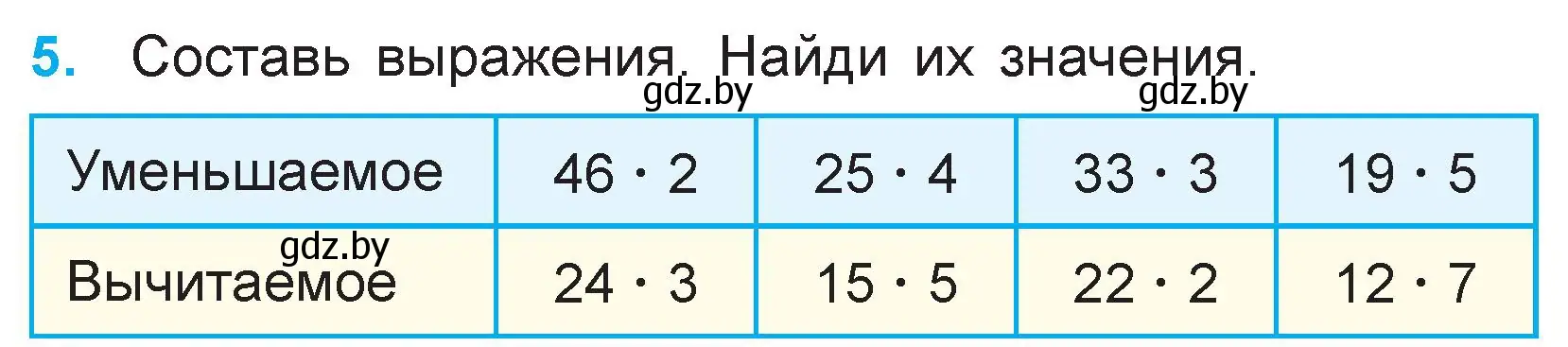 5. Составь выражения. Найди их значения.

gdz.by gdz.by

| Уменьшаемое | $46 \cdot 2$ | $25 \cdot 4$ | $33 \cdot 3$ | $19 \cdot 5$ |
|---|---|---|---|---|
| Вычитаемое | $24 \cdot 3$ | $15 \cdot 5$ | $22 \cdot 2$ | $12 \cdot 7$ |

gdz.by